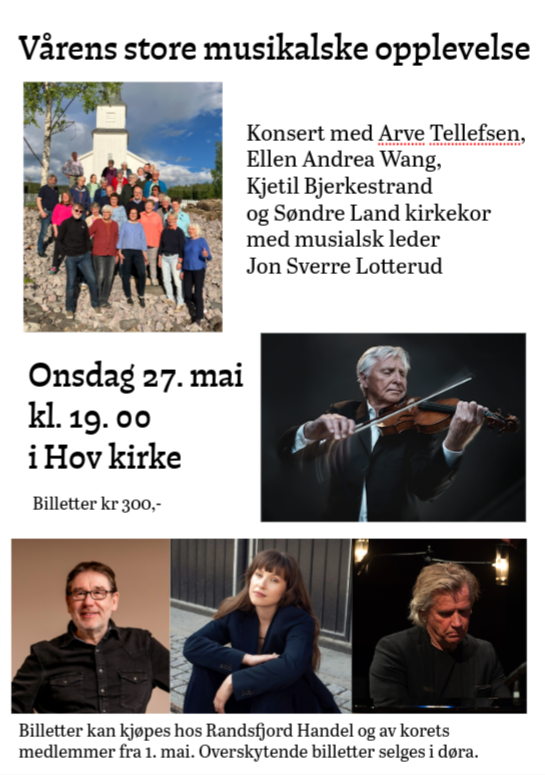 Vårens store musikalske opplevelse

Konsert med Arve Tellefsen, Ellen Andrea Wang, Kjetil Bjerkestrand og Søndre Land kirkekor med musialsk leder Jon Sverre Lotterud

Onsdag 27. mai
kl. 19. 00
i Hov kirke

Billetter kr 300,-

Billetter kan kjøpes hos Randsfjord Handel og av korets medlemmer fra 1. mai. Overskytende billetter selges i døra.